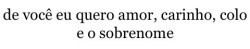 de você eu quero amor, carinho, colo e o sobrenome